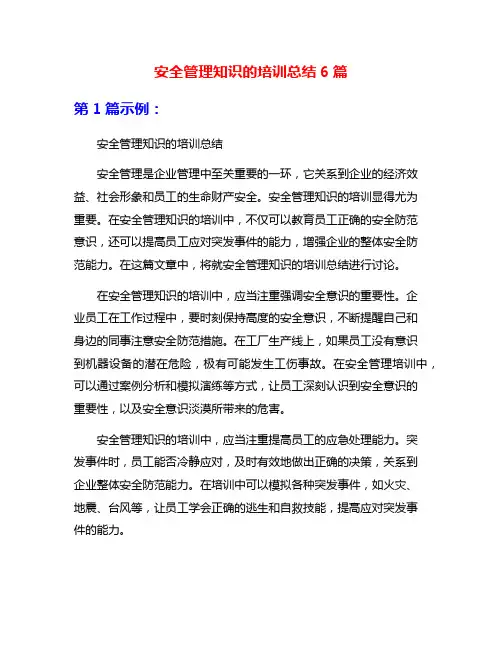 安全管理知识的培训总结 6 篇

第 1 篇示例：

安全管理知识的培训总结

安全管理是企业管理中至关重要的一环，它关系到企业的经济效益、社会形象和员工的生命财产安全。安全管理知识的培训显得尤为重要。在安全管理知识的培训中，不仅可以教育员工正确的安全防范意识，还可以提高员工应对突发事件的能力，增强企业的整体安全防范能力。在这篇文章中，将就安全管理知识的培训总结进行讨论。

在安全管理知识的培训中，应当注重强调安全意识的重要性。企业员工在工作过程中，要时刻保持高度的安全意识，不断提醒自己和身边的同事注意安全防范措施。在工厂生产线上，如果员工没有意识到机器设备的潜在危险，极有可能发生工伤事故。在安全管理培训中，可以通过案例分析和模拟演练等方式，让员工深刻认识到安全意识的重要性，以及安全意识淡漠所带来的危害。

安全管理知识的培训中，应当注重提高员工的应急处理能力。突发事件时，员工能否冷静应对，及时有效地做出正确的决策，关系到企业整体安全防范能力。在培训中可以模拟各种突发事件，如火灾、地震、台风等，让员工学会正确的逃生和自救技能，提高应对突发事件的能力。